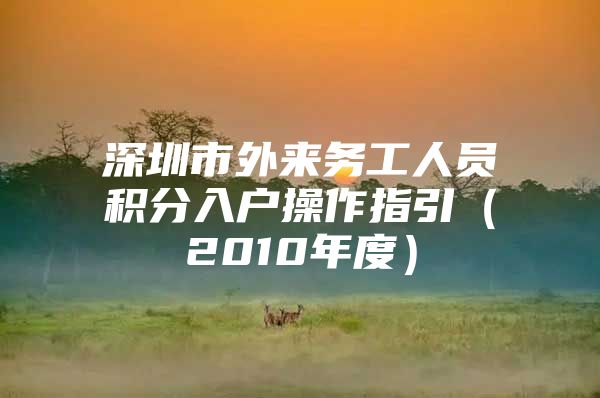 深圳市外来务工人员积分入户操作指引（2010年度）